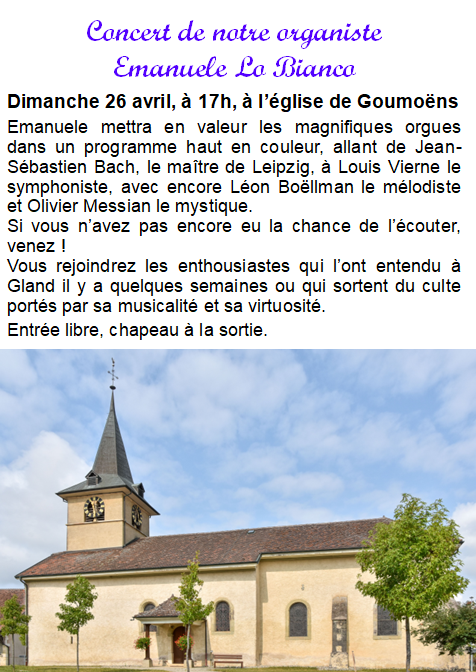 Concert de notre organiste
Emanuele Lo Bianco

Dimanche 26 avril, à 17h, à l'église de Goumoëns

Emanuele mettra en valeur les magnifiques orgues dans un programme haut en couleur, allant de Jean-Sébastien Bach, le maître de Leipzig, à Louis Vierne le symphoniste, avec encore Léon Boëllman le mélodiste et Olivier Messian le mystique.
Si vous n'avez pas encore eu la chance de l'écouter, venez !
Vous rejoindrez les enthousiastes qui l'ont entendu à Gland il y a quelques semaines ou qui sortent du culte portés par sa musicalité et sa virtuosité.

Entrée libre, chapeau à la sortie.